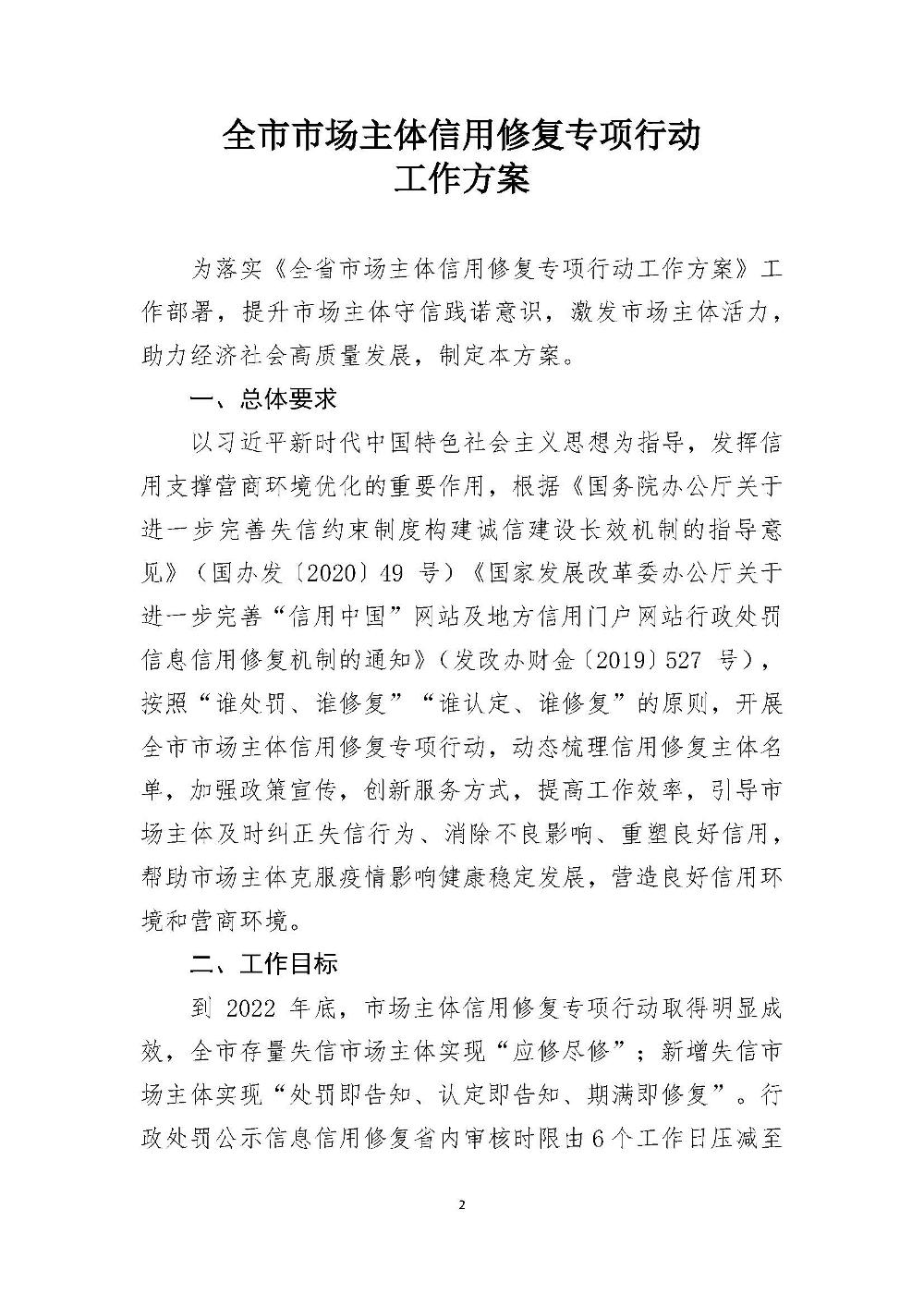 全市市场主体信用修复专项行动
工作方案

为落实《全省市场主体信用修复专项行动工作方案》工作部署，提升市场主体守信践诺意识，激发市场主体活力，助力经济社会高质量发展，制定本方案。

一、总体要求

以习近平新时代中国特色社会主义思想为指导，发挥信用支撑营商环境优化的重要作用，根据《国务院办公厅关于进一步完善失信约束制度构建诚信建设长效机制的指导意见》（国办发〔2020〕49号）《国家发展改革委办公厅关于进一步完善“信用中国”网站及地方信用门户网站行政处罚信息信用修复机制的通知》（发改办财金〔2019〕527号），按照“谁处罚、谁修复”“谁认定、谁修复”的原则，开展全市市场主体信用修复专项行动，动态梳理信用修复主体名单，加强政策宣传，创新服务方式，提高工作效率，引导市场主体及时纠正失信行为、消除不良影响、重塑良好信用，帮助市场主体克服疫情影响健康稳定发展，营造良好信用环境和营商环境。

二、工作目标

到2022年底，市场主体信用修复专项行动取得明显成效，全市存量失信市场主体实现“应修尽修”；新增失信市场主体实现“处罚即告知、认定即告知、期满即修复”。行政处罚公示信息信用修复省内审核时限由6个工作日压减至

2